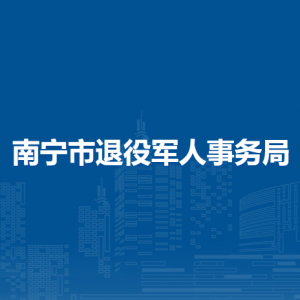 南宁市退役军人事务局